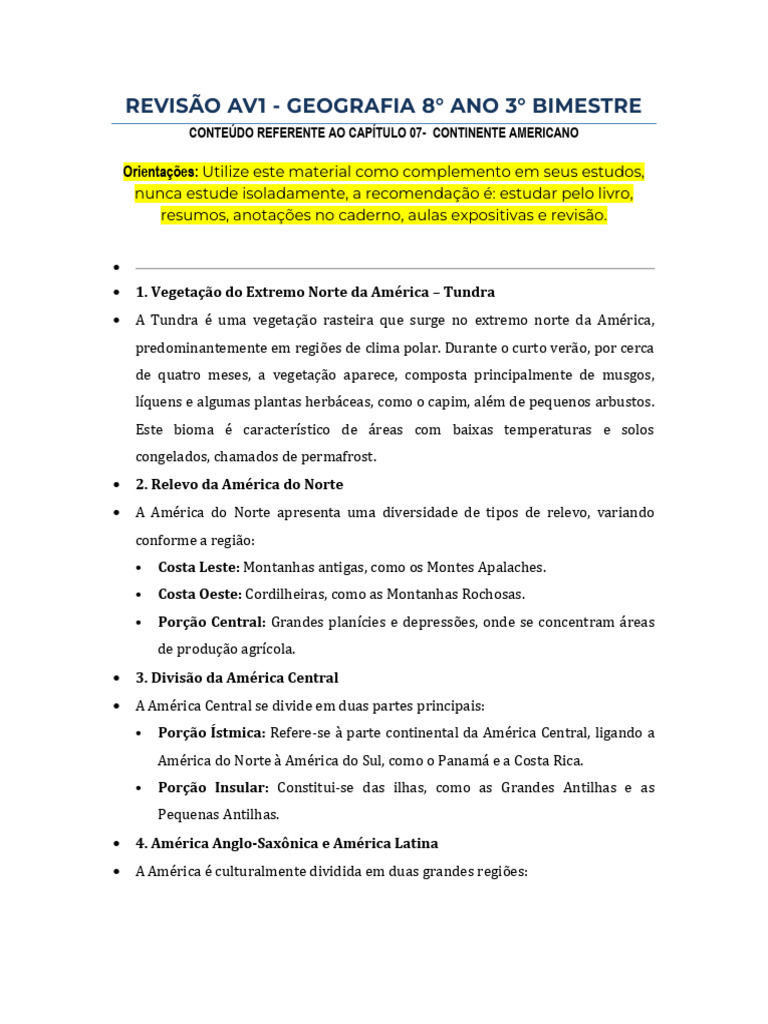 REVISÃO AV1 - GEOGRAFIA 8° ANO 3° BIMESTRE

CONTEÚDO REFERENTE AO CAPÍTULO 07- CONTINENTE AMERICANO

Orientações: Utilize este material como complemento em seus estudos, nunca estude isoladamente, a recomendação é: estudar pelo livro, resumos, anotações no caderno, aulas expositivas e revisão.

•

• 1. Vegetação do Extremo Norte da América – Tundra

• A Tundra é uma vegetação rasteira que surge no extremo norte da América, predominantemente em regiões de clima polar. Durante o curto verão, por cerca de quatro meses, a vegetação aparece, composta principalmente de musgos, líquens e algumas plantas herbáceas, como o capim, além de pequenos arbustos. Este bioma é característico de áreas com baixas temperaturas e solos congelados, chamados de permafrost.

• 2. Relevo da América do Norte

• A América do Norte apresenta uma diversidade de tipos de relevo, variando conforme a região:

• Costa Leste: Montanhas antigas, como os Montes Apalaches.

• Costa Oeste: Cordilheiras, como as Montanhas Rochosas.

• Porção Central: Grandes planícies e depressões, onde se concentram áreas de produção agrícola.

• 3. Divisão da América Central

• A América Central se divide em duas partes principais:

• Porção Ístmica: Refere-se à parte continental da América Central, ligando a América do Norte à América do Sul, como o Panamá e a Costa Rica.

• Porção Insular: Constitui-se das ilhas, como as Grandes Antilhas e as Pequenas Antilhas.

• 4. América Anglo-Saxônica e América Latina

• A América é culturalmente dividida em duas grandes regiões: